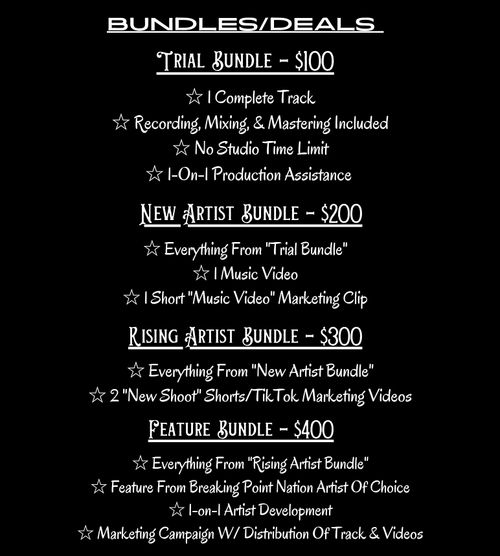 BUNDLES/DEALS

Trial Bundle - $100

☆ 1 Complete Track
☆ Recording, Mixing, & Mastering Included
☆ No Studio Time Limit
☆ 1-On-1 Production Assistance

New Artist Bundle - $200

☆ Everything From "Trial Bundle"
☆ 1 Music Video
☆ 1 Short "Music Video" Marketing Clip

Rising Artist Bundle - $300

☆ Everything From "New Artist Bundle"
☆ 2 "New Shoot" Shorts/TikTok Marketing Videos

Feature Bundle - $400

☆ Everything From "Rising Artist Bundle"
☆ Feature From Breaking Point Nation Artist Of Choice
☆ 1-on-1 Artist Development
☆ Marketing Campaign W/ Distribution Of Track & Videos